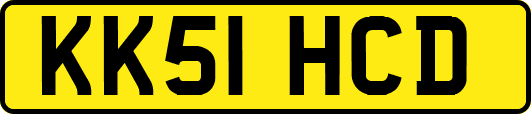 KK51 HCD